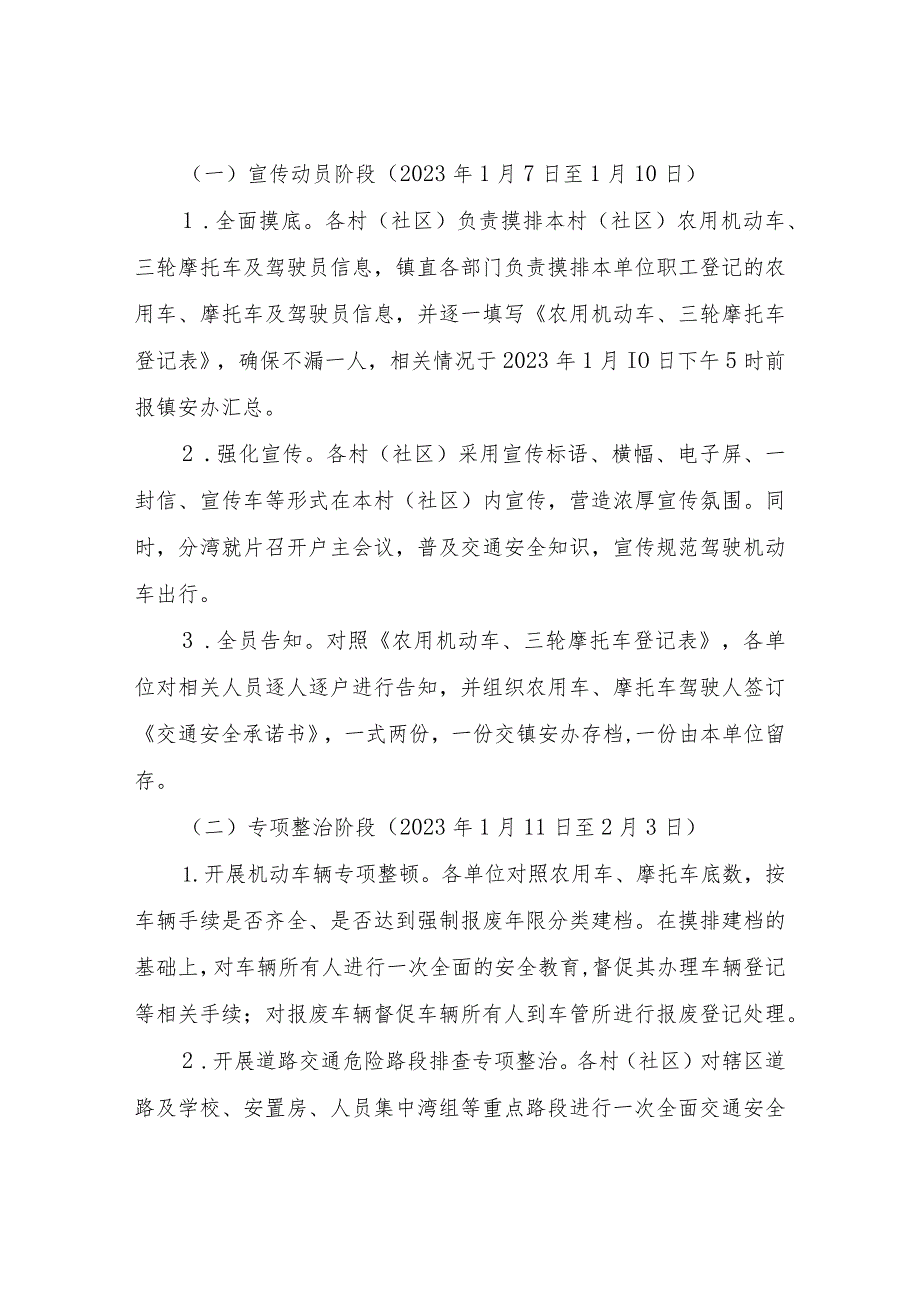 （一）宣传动员阶段（2023年1月7日至1月10日）

1．全面摸底。各村（社区）负责摸排本村（社区）农用机动车、三轮摩托车及驾驶员信息，镇直各部门负责摸排本单位职工登记的农用车、摩托车及驾驶员信息，并逐一填写《农用机动车、三轮摩托车登记表》，确保不漏一人，相关情况于2023年1月IO日下午5时前报镇安办汇总。

2．强化宣传。各村（社区）采用宣传标语、横幅、电子屏、一封信、宣传车等形式在本村（社区）内宣传，营造浓厚宣传氛围。同时，分湾就片召开户主会议，普及交通安全知识，宣传规范驾驶机动车出行。

3．全员告知。对照《农用机动车、三轮摩托车登记表》，各单位对相关人员逐人逐户进行告知，并组织农用车、摩托车驾驶人签订《交通安全承诺书》，一式两份，一份交镇安办存档，一份由本单位留存。

（二）专项整治阶段（2023年1月11日至2月3日）

1.开展机动车辆专项整顿。各单位对照农用车、摩托车底数，按车辆手续是否齐全、是否达到强制报废年限分类建档。在摸排建档的基础上，对车辆所有人进行一次全面的安全教育，督促其办理车辆登记等相关手续；对报废车辆督促车辆所有人到车管所进行报废登记处理。

2．开展道路交通危险路段排查专项整治。各村（社区）对辖区道路及学校、安置房、人员集中湾组等重点路段进行一次全面交通安全